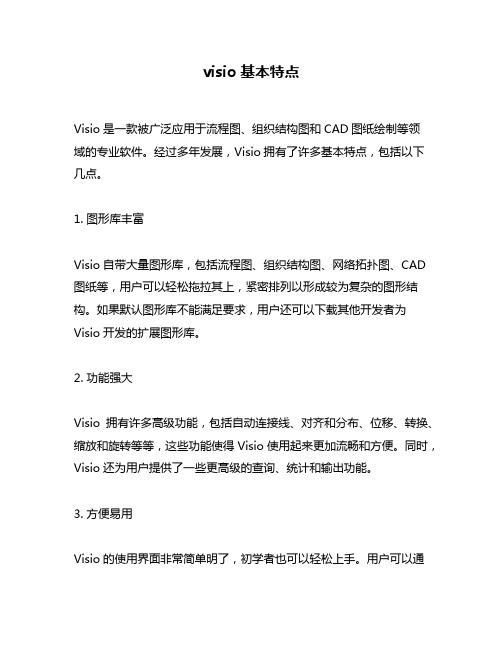 visio 基本特点

Visio 是一款被广泛应用于流程图、组织结构图和 CAD 图纸绘制等领域的专业软件。经过多年发展，Visio 拥有了许多基本特点，包括以下几点。

1. 图形库丰富

Visio 自带大量图形库，包括流程图、组织结构图、网络拓扑图、CAD 图纸等，用户可以轻松拖拉其上，紧密排列以形成较为复杂的图形结构。如果默认图形库不能满足要求，用户还可以下载其他开发者为 Visio 开发的扩展图形库。

2. 功能强大

Visio 拥有许多高级功能，包括自动连接线、对齐和分布、位移、转换、缩放和旋转等等，这些功能使得 Visio 使用起来更加流畅和方便。同时，Visio 还为用户提供了一些更高级的查询、统计和输出功能。

3. 方便易用

Visio 的使用界面非常简单明了，初学者也可以轻松上手。用户可以通